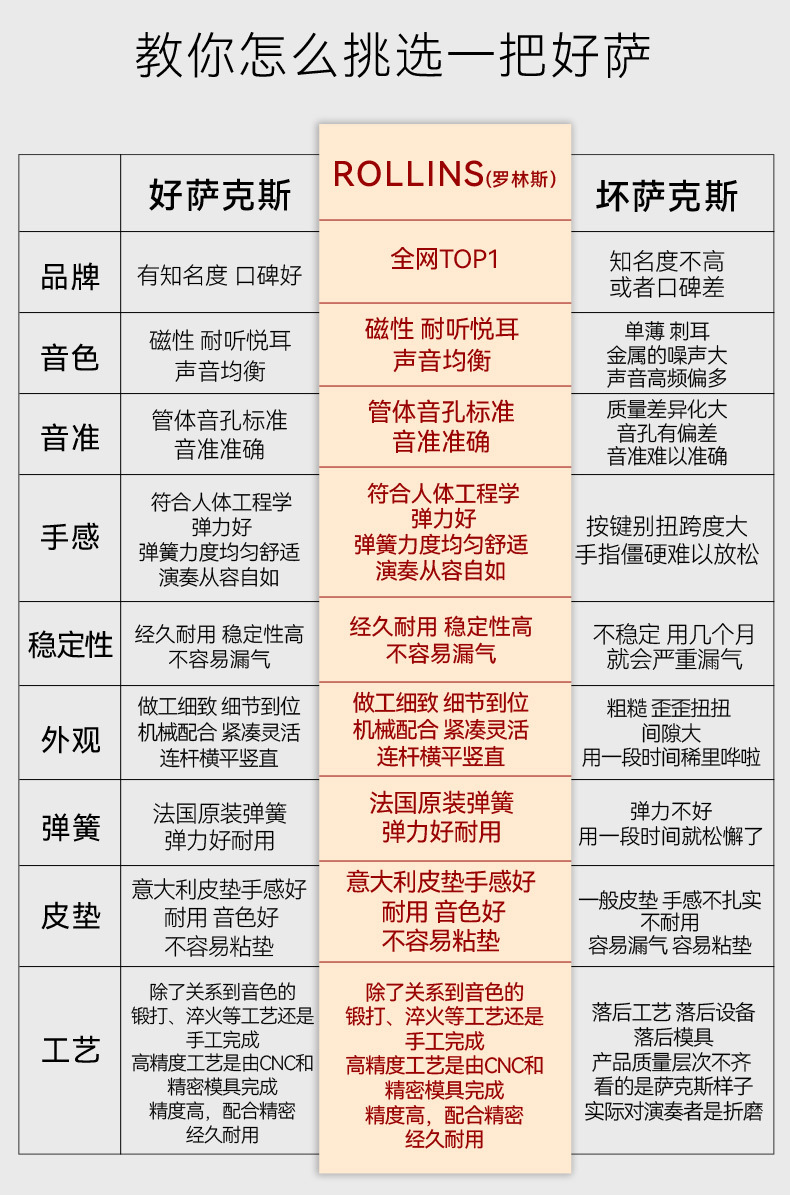 教你怎么挑选一把好萨

|  | 好萨克斯 | ROLLINS(罗林斯) | 坏萨克斯 |
|---|---|---|---|
| 品牌 | 有知名度 口碑好 | 全网TOP1 | 知名度不高 或者口碑差 |
| 音色 | 磁性 耐听悦耳 声音均衡 | 磁性 耐听悦耳 声音均衡 | 单薄 刺耳 金属的噪声大 声音高频偏多 |
| 音准 | 管体音孔标准 音准准确 | 管体音孔标准 音准准确 | 质量差异化大 音孔有偏差 音准难以准确 |
| 手感 | 符合人体工程学 弹力好 弹簧力度均匀舒适 演奏从容自如 | 符合人体工程学 弹力好 弹簧力度均匀舒适 演奏从容自如 | 按键别扭跨度大 手指僵硬难以放松 |
| 稳定性 | 经久耐用 稳定性高 不容易漏气 | 经久耐用 稳定性高 不容易漏气 | 不稳定 用几个月 就会严重漏气 |
| 外观 | 做工细致 细节到位 机械配合 紧凑灵活 连杆横平竖直 | 做工细致 细节到位 机械配合 紧凑灵活 连杆横平竖直 | 粗糙 歪歪扭扭 间隙大 用一段时间稀里哗啦 |
| 弹簧 | 法国原装弹簧 弹力好耐用 | 法国原装弹簧 弹力好耐用 | 弹力不好 用一段时间就松懈了 |
| 皮垫 | 意大利皮垫手感好 耐用 音色好 不容易粘垫 | 意大利皮垫手感好 耐用 音色好 不容易粘垫 | 一般皮垫 手感不扎实 不耐用 容易漏气 容易粘垫 |
| 工艺 | 除了关系到音色的 锻打、淬火等工艺还是 手工完成 高精度工艺是由CNC和 精密模具完成 精度高，配合精密 经久耐用 | 除了关系到音色的 锻打、淬火等工艺还是 手工完成 高精度工艺是由CNC和 精密模具完成 精度高，配合精密 经久耐用 | 落后工艺 落后设备 落后模具 产品质量层次不齐 看的是萨克斯样子 实际对演奏者是折磨 |